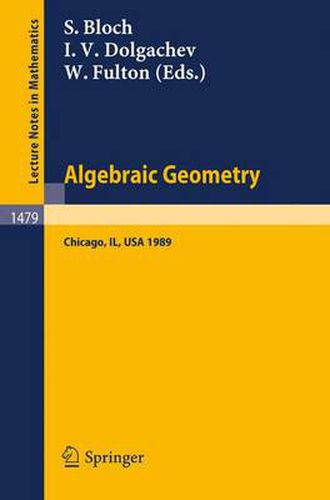 Lecture Notes in Mathematics

S. Bloch
I. V. Dolgachev
W. Fulton (Eds.)

Algebraic Geometry

1479

Chicago, IL, USA 1989

Springer